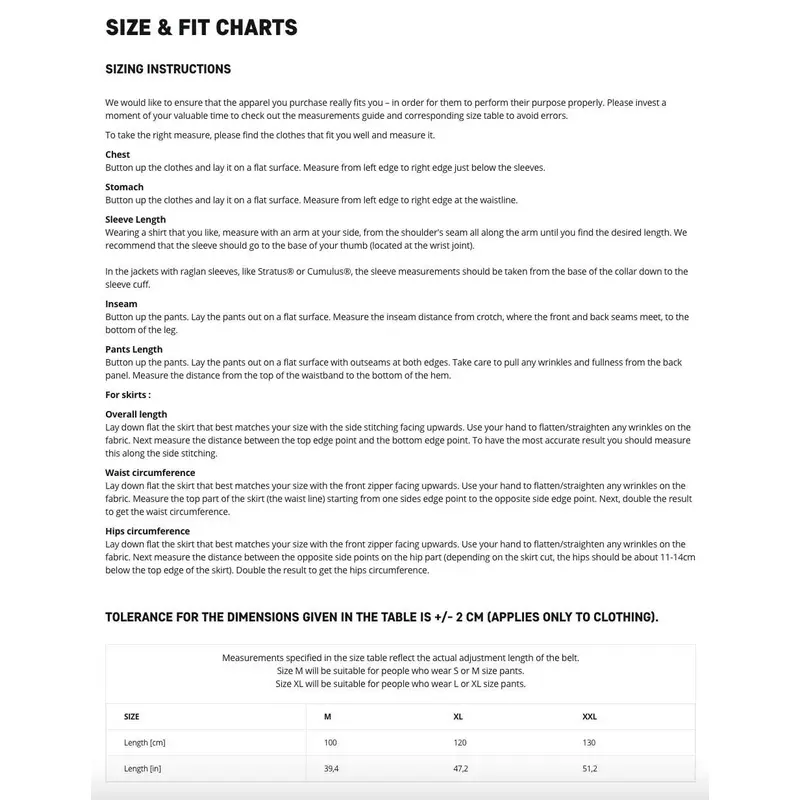 SIZE & FIT CHARTS

SIZING INSTRUCTIONS

We would like to ensure that the apparel you purchase really fits you – in order for them to perform their purpose properly. Please invest a moment of your valuable time to check out the measurements guide and corresponding size table to avoid errors.

To take the right measure, please find the clothes that fit you well and measure it.

Chest
Button up the clothes and lay it on a flat surface. Measure from left edge to right edge just below the sleeves.

Stomach
Button up the clothes and lay it on a flat surface. Measure from left edge to right edge at the waistline.

Sleeve Length
Wearing a shirt that you like, measure with an arm at your side, from the shoulder's seam all along the arm until you find the desired length. We recommend that the sleeve should go to the base of your thumb (located at the wrist joint).

In the jackets with raglan sleeves, like Stratus® or Cumulus®, the sleeve measurements should be taken from the base of the collar down to the sleeve cuff.

Inseam
Button up the pants. Lay the pants out on a flat surface. Measure the inseam distance from crotch, where the front and back seams meet, to the bottom of the leg.

Pants Length
Button up the pants. Lay the pants out on a flat surface with outseams at both edges. Take care to pull any wrinkles and fullness from the back panel. Measure the distance from the top of the waistband to the bottom of the hem.

For skirts :

Overall length
Lay down flat the skirt that best matches your size with the side stitching facing upwards. Use your hand to flatten/straighten any wrinkles on the fabric. Next measure the distance between the top edge point and the bottom edge point. To have the most accurate result you should measure this along the side stitching.

Waist circumference
Lay down flat the skirt that best matches your size with the front zipper facing upwards. Use your hand to flatten/straighten any wrinkles on the fabric. Measure the top part of the skirt (the waist line) starting from one sides edge point to the opposite side edge point. Next, double the result to get the waist circumference.

Hips circumference
Lay down flat the skirt that best matches your size with the front zipper facing upwards. Use your hand to flatten/straighten any wrinkles on the fabric. Next measure the distance between the opposite side points on the hip part (depending on the skirt cut, the hips should be about 11-14cm below the top edge of the skirt). Double the result to get the hips circumference.

TOLERANCE FOR THE DIMENSIONS GIVEN IN THE TABLE IS +/- 2 CM (APPLIES ONLY TO CLOTHING).

Measurements specified in the size table reflect the actual adjustment length of the belt.
Size M will be suitable for people who wear S or M size pants.
Size XL will be suitable for people who wear L or XL size pants.

| SIZE | M | XL | XXL |
|---|---|---|---|
| Length [cm] | 100 | 120 | 130 |
| Length [in] | 39,4 | 47,2 | 51,2 |